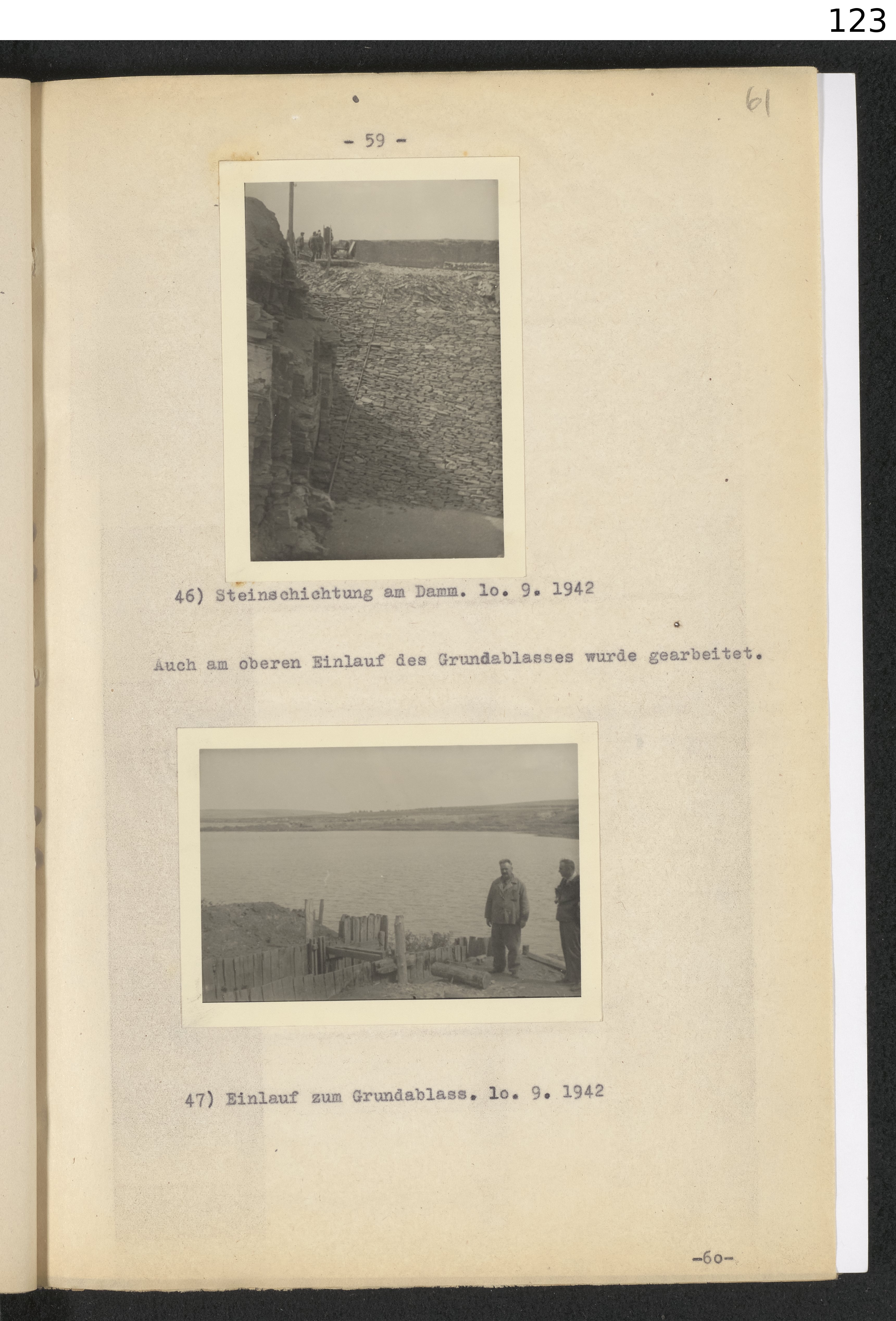 123

61

- 59 -

46) Steinschichtung am Damm. lo. 9. 1942

Auch am oberen Einlauf des Grundablasses wurde gearbeitet.

47) Einlauf zum Grundablass. lo. 9. 1942

-6o-